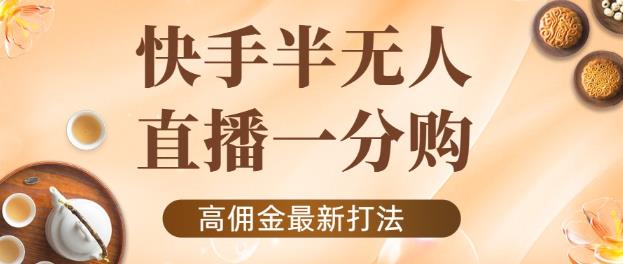 快手半无人
直播一分购

高佣金最新打法